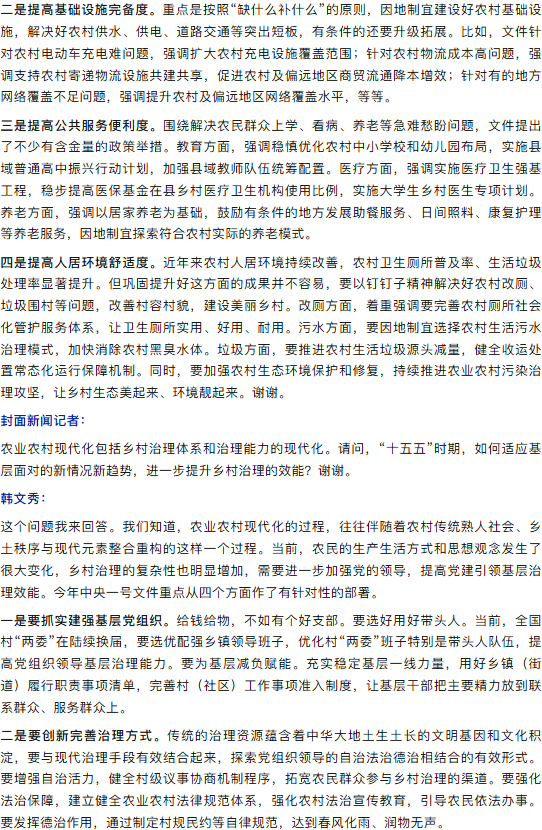 二是提高基础设施完备度。重点是按照“缺什么补什么”的原则，因地制宜建设好农村基础设施，解决好农村供水、供电、道路交通等突出短板，有条件的还要升级拓展。比如，文件针对农村电动车充电难问题，强调扩大农村充电设施覆盖范围；针对农村物流成本高问题，强调支持农村寄递物流设施共建共享，促进农村及偏远地区商贸流通降本增效；针对有的地方网络覆盖不足问题，强调提升农村及偏远地区网络覆盖水平，等等。

三是提高公共服务便利度。围绕解决农民群众上学、看病、养老等急难愁盼问题，文件提出了不少有含金量的政策举措。教育方面，强调稳慎优化农村中小学校和幼儿园布局，实施县域普通高中振兴行动计划，加强县域教师队伍统筹配置。医疗方面，强调实施医疗卫生强基工程，稳步提高医保基金在县乡村医疗卫生机构使用比例，实施大学生乡村医生专项计划。养老方面，强调以居家养老为基础，鼓励有条件的地方发展助餐服务、日间照料、康复护理等养老服务，因地制宜探索符合农村实际的养老模式。

四是提高人居环境舒适度。近年来农村人居环境持续改善，农村卫生厕所普及率、生活垃圾处理率显著提升。但巩固提升好这方面的成果并不容易，要以钉钉子精神解决好农村改厕、垃圾围村等问题，改善村容村貌，建设美丽乡村。改厕方面，着重强调要完善农村厕所社会化管护服务体系，让卫生厕所实用、好用、耐用。污水方面，要因地制宜选择农村生活污水治理模式，加快消除农村黑臭水体。垃圾方面，要推进农村生活垃圾源头减量，健全收运处置常态化运行保障机制。同时，要加强农村生态环境保护和修复，持续推进农业农村污染治理攻坚，让乡村生态美起来、环境靓起来。谢谢。

封面新闻记者：

农业农村现代化包括乡村治理体系和治理能力的现代化。请问，“十五五”时期，如何适应基层面对的新情况新趋势，进一步提升乡村治理的效能？谢谢。

韩文秀：

这个问题我来回答。我们知道，农业农村现代化的过程，往往伴随着农村传统熟人社会、乡土秩序与现代元素整合重构的这样一个过程。当前，农民的生产生活方式和思想观念发生了很大变化，乡村治理的复杂性也明显增加，需要进一步加强党的领导，提高党建引领基层治理效能。今年中央一号文件重点从四个方面作了有针对性的部署。

一是要抓实建强基层党组织。给钱给物，不如有个好支部。要选好用好带头人。当前，全国村“两委”在陆续换届，要选优配强乡镇领导班子，优化村“两委”班子特别是带头人队伍，提高党组织领导基层治理能力。要为基层减负赋能。充实稳定基层一线力量，用好乡镇（街道）履行职责事项清单，完善村（社区）工作事项准入制度，让基层干部把主要精力放到联系群众、服务群众上。

二是要创新完善治理方式。传统的治理资源蕴含着中华大地土生土长的文明基因和文化积淀，要与现代治理手段有效结合起来，探索党组织领导的自治法治德治相结合的有效形式。要增强自治活力，健全村级议事协商机制程序，拓宽农民群众参与乡村治理的渠道。要强化法治保障，建立健全农业农村法律规范体系，强化农村法治宣传教育，引导农民依法办事。要发挥德治作用，通过制定村规民约等自律规范，达到春风化雨、润物无声。